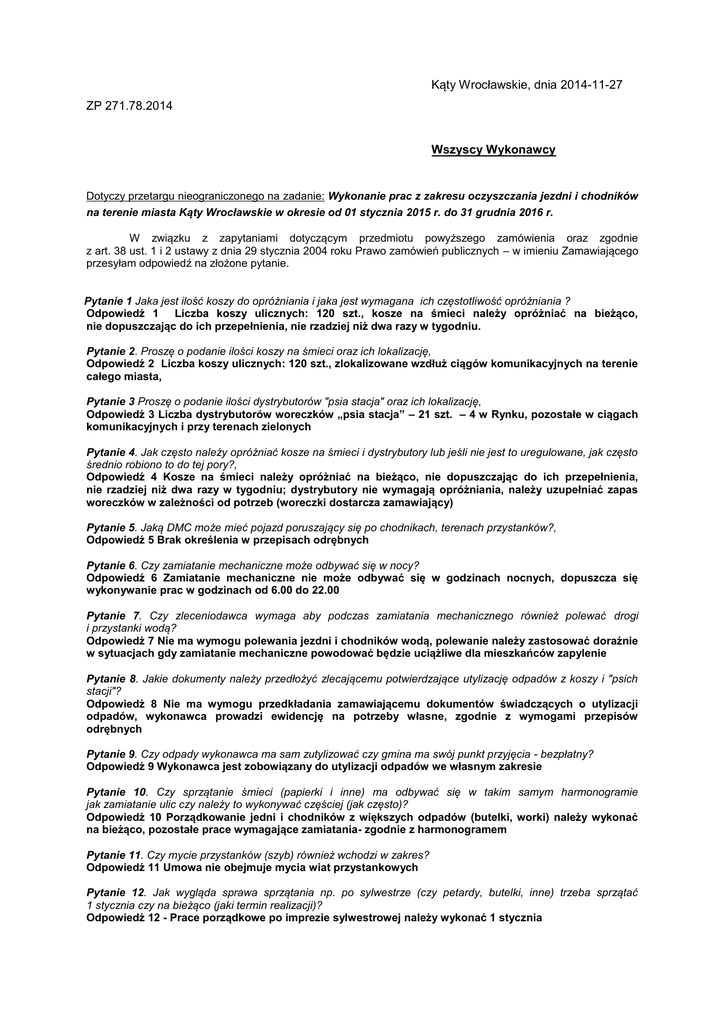 Kąty Wrocławskie, dnia 2014-11-27

ZP 271.78.2014

Wszyscy Wykonawcy

Dotyczy przetargu nieograniczonego na zadanie: Wykonanie prac z zakresu oczyszczania jezdni i chodników na terenie miasta Kąty Wrocławskie w okresie od 01 stycznia 2015 r. do 31 grudnia 2016 r.

W związku z zapytaniami dotyczącym przedmiotu powyższego zamówienia oraz zgodnie z art. 38 ust. 1 i 2 ustawy z dnia 29 stycznia 2004 roku Prawo zamówień publicznych – w imieniu Zamawiającego przesyłam odpowiedź na złożone pytanie.

Pytanie 1 Jaka jest ilość koszy do opróżniania i jaka jest wymagana ich częstotliwość opróżniania ?
Odpowiedź 1 Liczba koszy ulicznych: 120 szt., kosze na śmieci należy opróżniać na bieżąco, nie dopuszczając do ich przepełnienia, nie rzadziej niż dwa razy w tygodniu.

Pytanie 2. Proszę o podanie ilości koszy na śmieci oraz ich lokalizację,
Odpowiedź 2 Liczba koszy ulicznych: 120 szt., zlokalizowane wzdłuż ciągów komunikacyjnych na terenie całego miasta,

Pytanie 3 Proszę o podanie ilości dystrybutorów "psia stacja" oraz ich lokalizację,
Odpowiedź 3 Liczba dystrybutorów woreczków „psia stacja" – 21 szt. – 4 w Rynku, pozostałe w ciągach komunikacyjnych i przy terenach zielonych

Pytanie 4. Jak często należy opróżniać kosze na śmieci i dystrybutory lub jeśli nie jest to uregulowane, jak często średnio robiono to do tej pory?,
Odpowiedź 4 Kosze na śmieci należy opróżniać na bieżąco, nie dopuszczając do ich przepełnienia, nie rzadziej niż dwa razy w tygodniu; dystrybutory nie wymagają opróżniania, należy uzupełniać zapas woreczków w zależności od potrzeb (woreczki dostarcza zamawiający)

Pytanie 5. Jaką DMC może mieć pojazd poruszający się po chodnikach, terenach przystanków?,
Odpowiedź 5 Brak określenia w przepisach odrębnych

Pytanie 6. Czy zamiatanie mechaniczne może odbywać się w nocy?
Odpowiedź 6 Zamiatanie mechaniczne nie może odbywać się w godzinach nocnych, dopuszcza się wykonywanie prac w godzinach od 6.00 do 22.00

Pytanie 7. Czy zleceniodawca wymaga aby podczas zamiatania mechanicznego również polewać drogi i przystanki wodą?
Odpowiedź 7 Nie ma wymogu polewania jezdni i chodników wodą, polewanie należy zastosować doraźnie w sytuacjach gdy zamiatanie mechaniczne powodować będzie uciążliwe dla mieszkańców zapylenie

Pytanie 8. Jakie dokumenty należy przedłożyć zlecającemu potwierdzające utylizację odpadów z koszy i "psich stacji"?
Odpowiedź 8 Nie ma wymogu przedkładania zamawiającemu dokumentów świadczących o utylizacji odpadów, wykonawca prowadzi ewidencję na potrzeby własne, zgodnie z wymogami przepisów odrębnych

Pytanie 9. Czy odpady wykonawca ma sam zutylizować czy gmina ma swój punkt przyjęcia - bezpłatny?
Odpowiedź 9 Wykonawca jest zobowiązany do utylizacji odpadów we własnym zakresie

Pytanie 10. Czy sprzątanie śmieci (papierki i inne) ma odbywać się w takim samym harmonogramie jak zamiatanie ulic czy należy to wykonywać częściej (jak często)?
Odpowiedź 10 Porządkowanie jedni i chodników z większych odpadów (butelki, worki) należy wykonać na bieżąco, pozostałe prace wymagające zamiatania- zgodnie z harmonogramem

Pytanie 11. Czy mycie przystanków (szyb) również wchodzi w zakres?
Odpowiedź 11 Umowa nie obejmuje mycia wiat przystankowych

Pytanie 12. Jak wygląda sprawa sprzątania np. po sylwestrze (czy petardy, butelki, inne) trzeba sprzątać 1 stycznia czy na bieżąco (jaki termin realizacji)?
Odpowiedź 12 - Prace porządkowe po imprezie sylwestrowej należy wykonać 1 stycznia